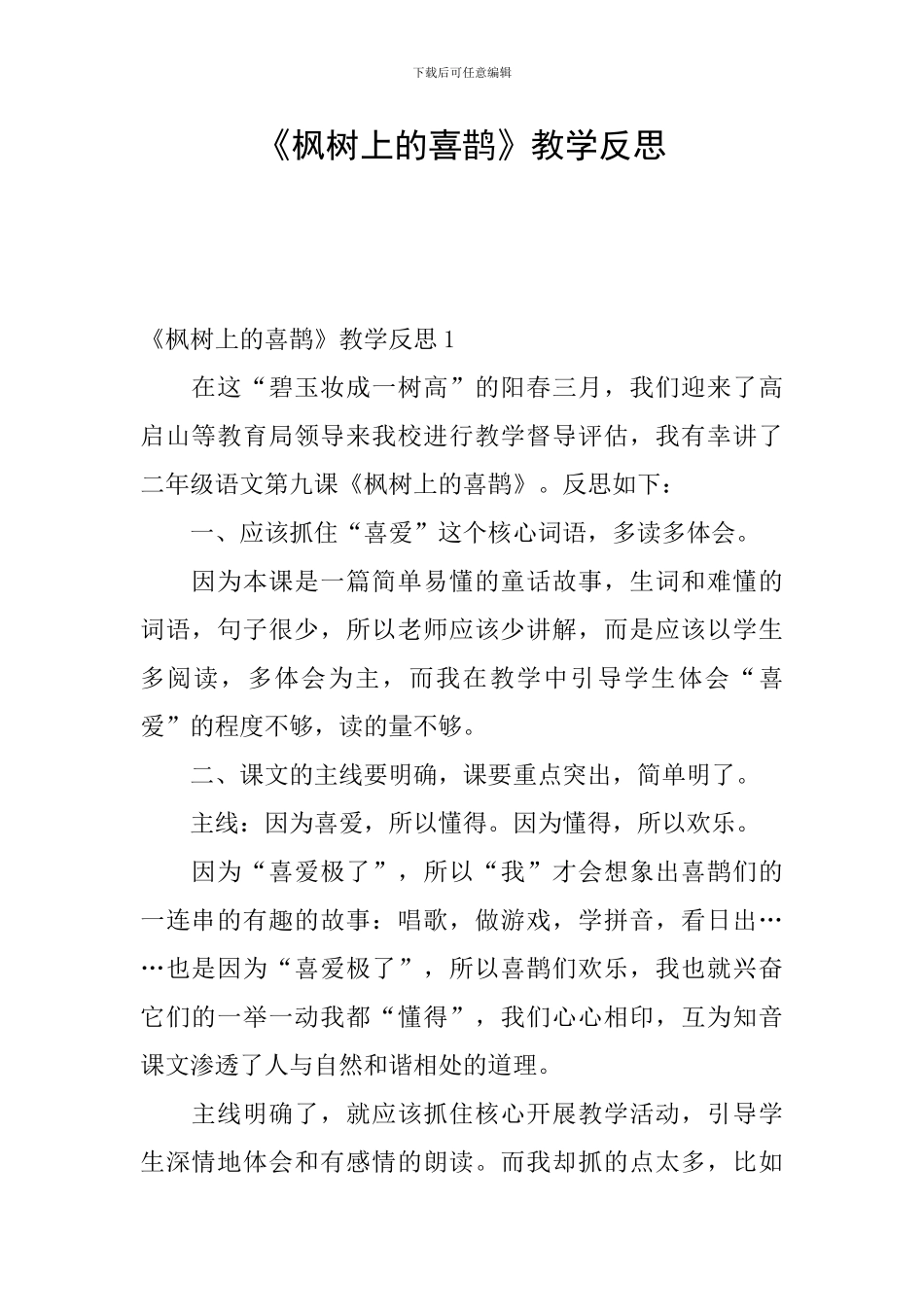 下载后可任意编辑

《枫树上的喜鹊》教学反思

《枫树上的喜鹊》教学反思 1

在这“碧玉妆成一树高”的阳春三月，我们迎来了高启山等教育局领导来我校进行教学督导评估，我有幸讲了二年级语文第九课《枫树上的喜鹊》。反思如下：

一、应该抓住“喜爱”这个核心词语，多读多体会。

因为本课是一篇简单易懂的童话故事，生词和难懂的词语，句子很少，所以老师应该少讲解，而是应该以学生多阅读，多体会为主，而我在教学中引导学生体会“喜爱”的程度不够，读的量不够。

二、课文的主线要明确，课要重点突出，简单明了。

主线：因为喜爱，所以懂得。因为懂得，所以欢乐。

因为“喜爱极了”，所以“我”才会想象出喜鹊们的一连串的有趣的故事：唱歌，做游戏，学拼音，看日出……也是因为“喜爱极了”，所以喜鹊们欢乐，我也就兴奋它们的一举一动我都“懂得”，我们心心相印，互为知音课文渗透了人与自然和谐相处的道理。

主线明确了，就应该抓住核心开展教学活动，引导学生深情地体会和有感情的朗读。而我却抓的点太多，比如